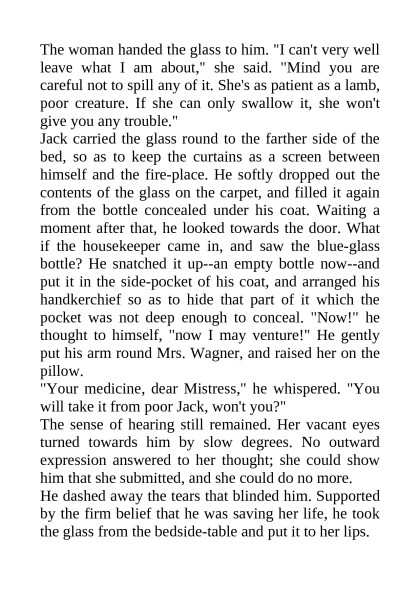 The woman handed the glass to him. "I can't very well leave what I am about," she said. "Mind you are careful not to spill any of it. She's as patient as a lamb, poor creature. If she can only swallow it, she won't give you any trouble."

Jack carried the glass round to the farther side of the bed, so as to keep the curtains as a screen between himself and the fire-place. He softly dropped out the contents of the glass on the carpet, and filled it again from the bottle concealed under his coat. Waiting a moment after that, he looked towards the door. What if the housekeeper came in, and saw the blue-glass bottle? He snatched it up--an empty bottle now--and put it in the side-pocket of his coat, and arranged his handkerchief so as to hide that part of it which the pocket was not deep enough to conceal. "Now!" he thought to himself, "now I may venture!" He gently put his arm round Mrs. Wagner, and raised her on the pillow.

"Your medicine, dear Mistress," he whispered. "You will take it from poor Jack, won't you?"

The sense of hearing still remained. Her vacant eyes turned towards him by slow degrees. No outward expression answered to her thought; she could show him that she submitted, and she could do no more.

He dashed away the tears that blinded him. Supported by the firm belief that he was saving her life, he took the glass from the bedside-table and put it to her lips.